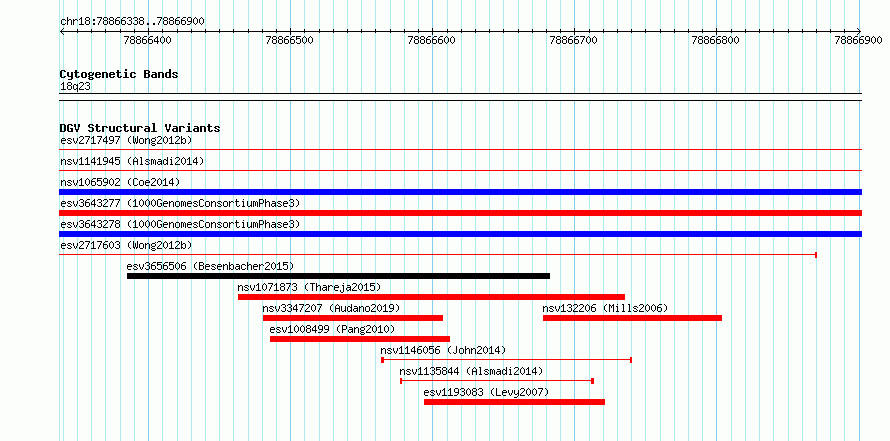 chr18:78866338..78866900

78866400 78866500 78866600 78866700 78866800 78866900

Cytogenetic Bands
18q23

DGV Structural Variants
esv2717497 (Wong2012b)
nsv1141945 (Alsmadi2014)
nsv1065902 (Coe2014)
esv3643277 (1000GenomesConsortiumPhase3)
esv3643278 (1000GenomesConsortiumPhase3)
esv2717603 (Wong2012b)
esv3656506 (Besenbacher2015)
nsv1071873 (Thareja2015)
nsv3347207 (Audano2019)
nsv132206 (Mills2006)
esv1008499 (Pang2010)
nsv1146056 (John2014)
nsv1135844 (Alsmadi2014)
esv1193083 (Levy2007)